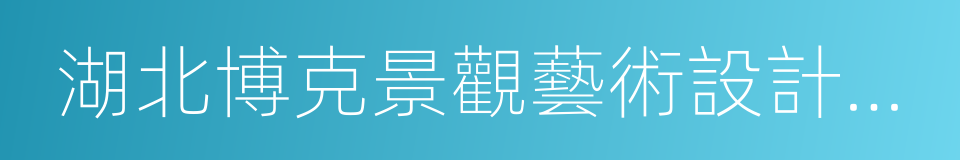 湖北博克景觀藝術設計...